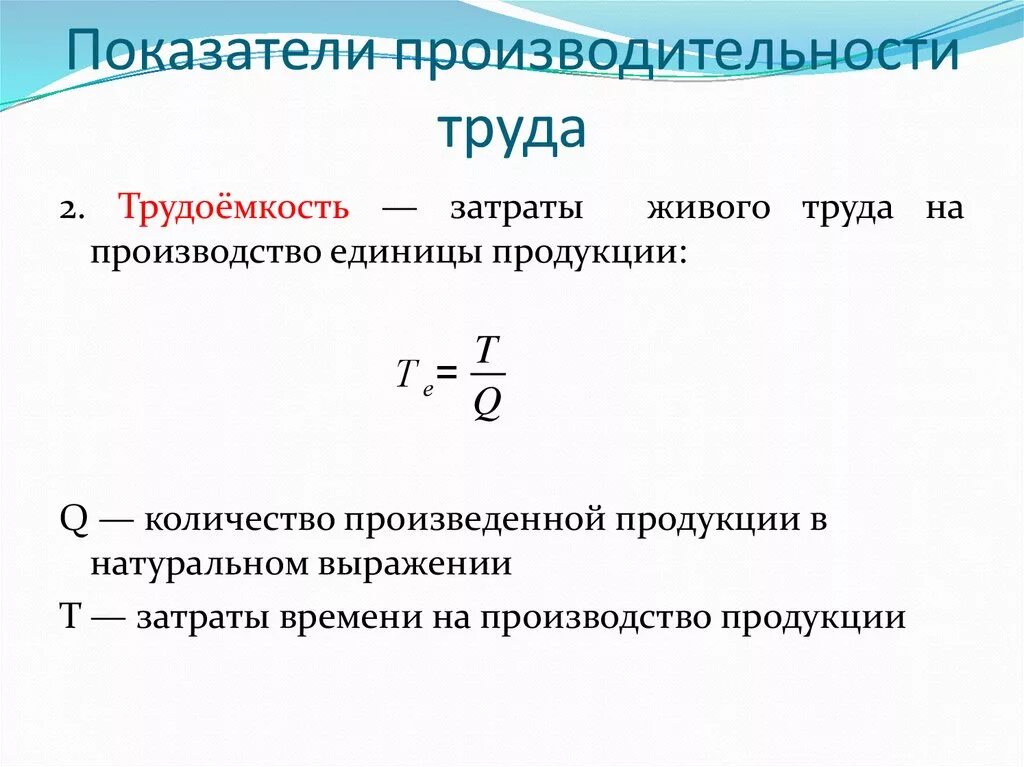 Показатели производительности труда

2. Трудоёмкость — затраты живого труда на производство единицы продукции:

$T_e = \frac{T}{Q}$

Q — количество произведенной продукции в натуральном выражении

T — затраты времени на производство продукции